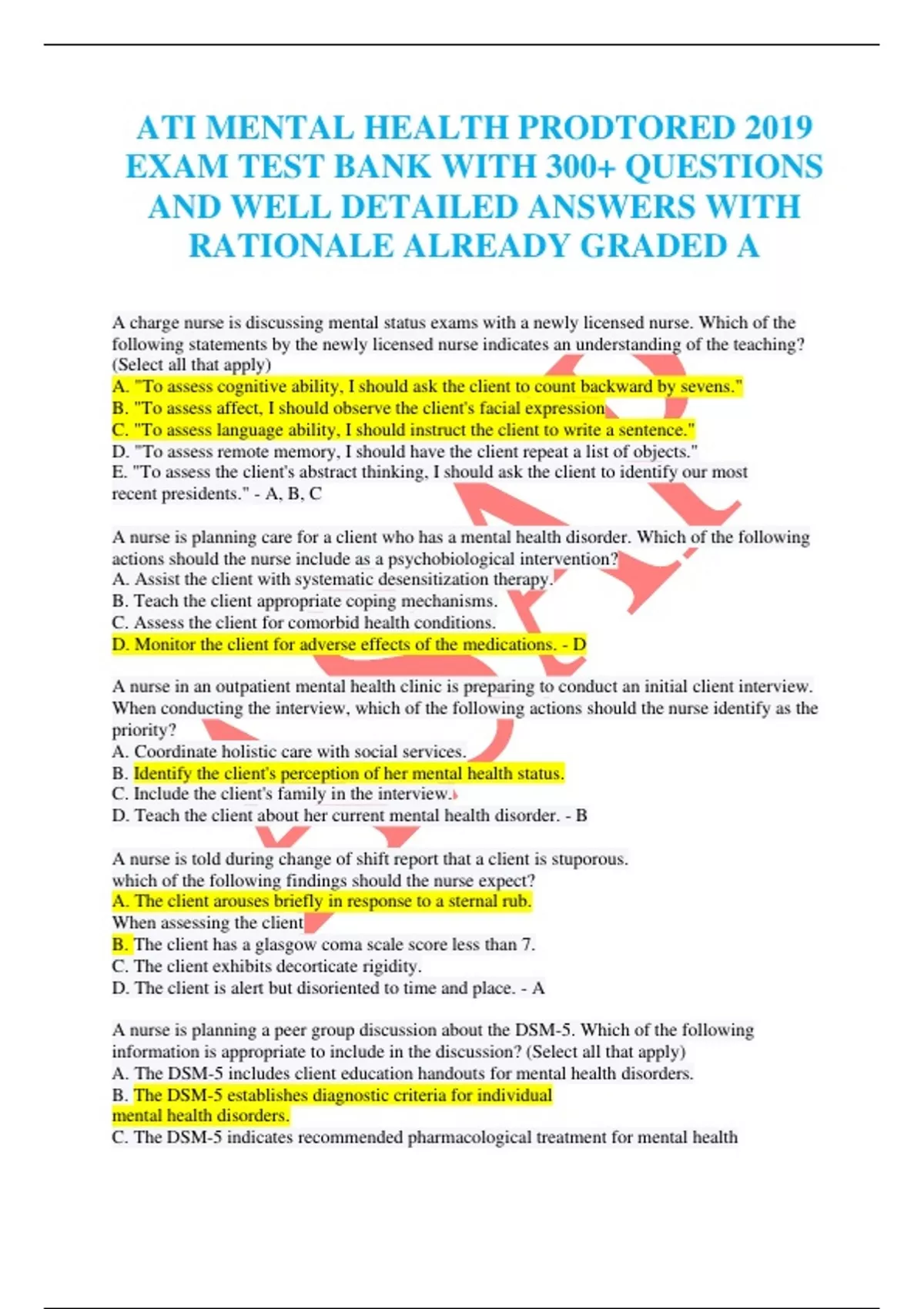 ATI MENTAL HEALTH PRODTORED 2019 EXAM TEST BANK WITH 300+ QUESTIONS AND WELL DETAILED ANSWERS WITH RATIONALE ALREADY GRADED A

A charge nurse is discussing mental status exams with a newly licensed nurse. Which of the following statements by the newly licensed nurse indicates an understanding of the teaching? (Select all that apply)
A. "To assess cognitive ability, I should ask the client to count backward by sevens."
B. "To assess affect, I should observe the client's facial expression
C. "To assess language ability, I should instruct the client to write a sentence."
D. "To assess remote memory, I should have the client repeat a list of objects."
E. "To assess the client's abstract thinking, I should ask the client to identify our most recent presidents." - A, B, C

A nurse is planning care for a client who has a mental health disorder. Which of the following actions should the nurse include as a psychobiological intervention?
A. Assist the client with systematic desensitization therapy.
B. Teach the client appropriate coping mechanisms.
C. Assess the client for comorbid health conditions.
D. Monitor the client for adverse effects of the medications. - D

A nurse in an outpatient mental health clinic is preparing to conduct an initial client interview. When conducting the interview, which of the following actions should the nurse identify as the priority?
A. Coordinate holistic care with social services.
B. Identify the client's perception of her mental health status.
C. Include the client's family in the interview.
D. Teach the client about her current mental health disorder. - B

A nurse is told during change of shift report that a client is stuporous. which of the following findings should the nurse expect?
A. The client arouses briefly in response to a sternal rub.
When assessing the client
B. The client has a glasgow coma scale score less than 7.
C. The client exhibits decorticate rigidity.
D. The client is alert but disoriented to time and place. - A

A nurse is planning a peer group discussion about the DSM-5. Which of the following information is appropriate to include in the discussion? (Select all that apply)
A. The DSM-5 includes client education handouts for mental health disorders.
B. The DSM-5 establishes diagnostic criteria for individual mental health disorders.
C. The DSM-5 indicates recommended pharmacological treatment for mental health